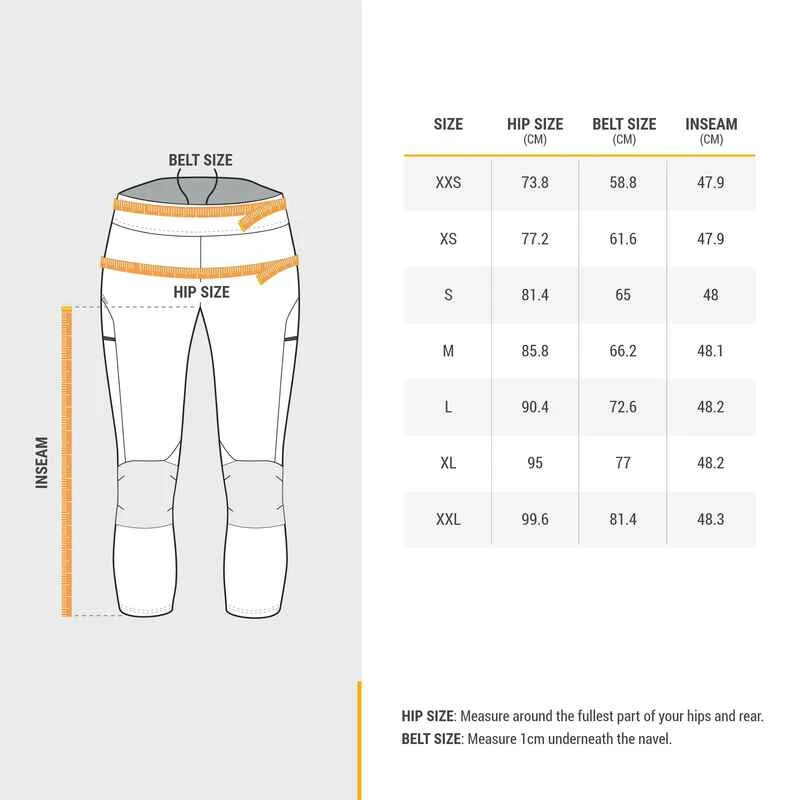 BELT SIZE

HIP SIZE

INSEAM

| SIZE | HIP SIZE (CM) | BELT SIZE (CM) | INSEAM (CM) |
|---|---|---|---|
| XXS | 73.8 | 58.8 | 47.9 |
| XS | 77.2 | 61.6 | 47.9 |
| S | 81.4 | 65 | 48 |
| M | 85.8 | 66.2 | 48.1 |
| L | 90.4 | 72.6 | 48.2 |
| XL | 95 | 77 | 48.2 |
| XXL | 99.6 | 81.4 | 48.3 |

HIP SIZE: Measure around the fullest part of your hips and rear.
BELT SIZE: Measure 1cm underneath the navel.